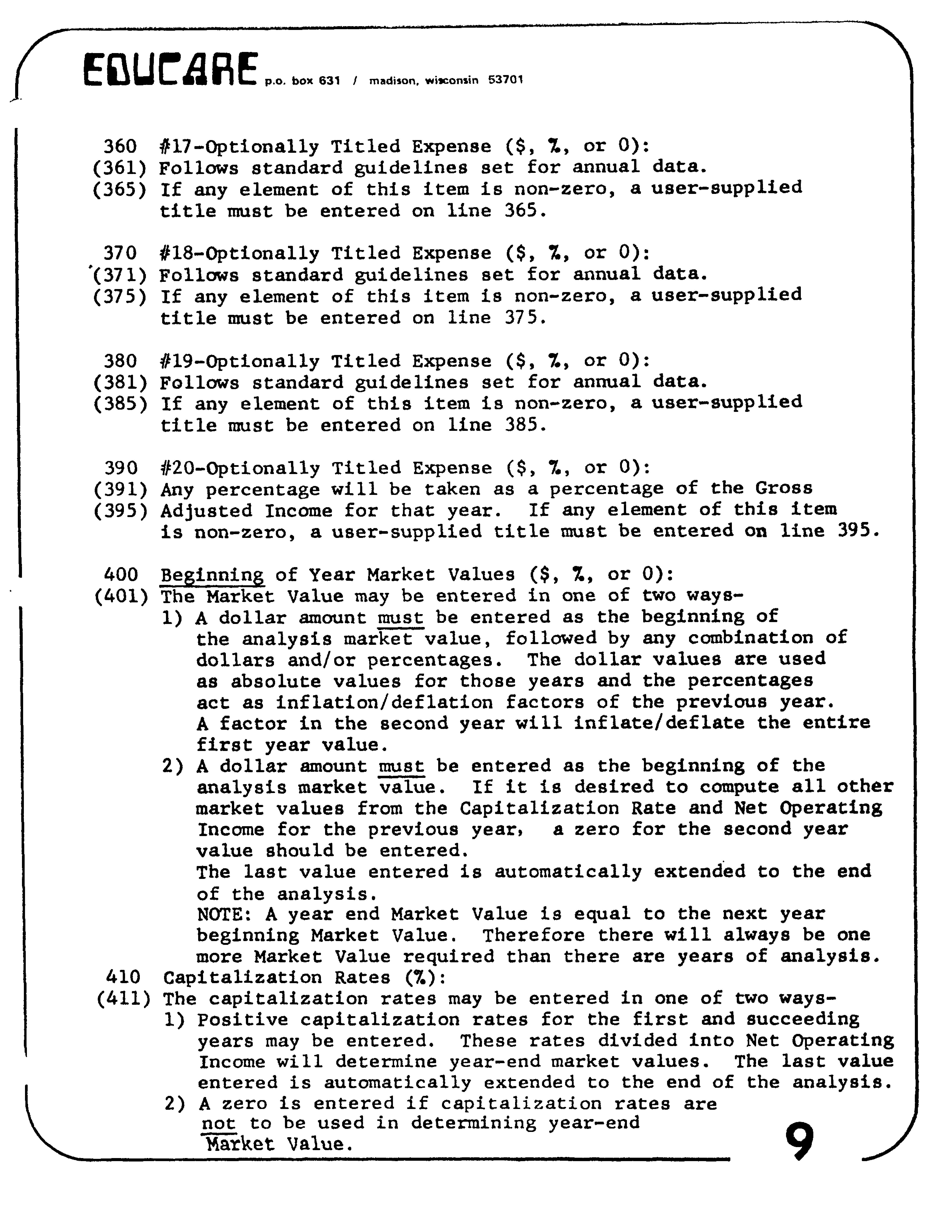 EDUCARE p.o. box 631 / madison, wisconsin 53701

360 #17-Optionally Titled Expense ($, %, or 0):
(361) Follows standard guidelines set for annual data.
(365) If any element of this item is non-zero, a user-supplied title must be entered on line 365.

370 #18-Optionally Titled Expense ($, %, or 0):
(371) Follows standard guidelines set for annual data.
(375) If any element of this item is non-zero, a user-supplied title must be entered on line 375.

380 #19-Optionally Titled Expense ($, %, or 0):
(381) Follows standard guidelines set for annual data.
(385) If any element of this item is non-zero, a user-supplied title must be entered on line 385.

390 #20-Optionally Titled Expense ($, %, or 0):
(391) Any percentage will be taken as a percentage of the Gross
(395) Adjusted Income for that year. If any element of this item is non-zero, a user-supplied title must be entered on line 395.

400 Beginning of Year Market Values ($, %, or 0):
(401) The Market Value may be entered in one of two ways-
1) A dollar amount must be entered as the beginning of the analysis market value, followed by any combination of dollars and/or percentages. The dollar values are used as absolute values for those years and the percentages act as inflation/deflation factors of the previous year. A factor in the second year will inflate/deflate the entire first year value.
2) A dollar amount must be entered as the beginning of the analysis market value. If it is desired to compute all other market values from the Capitalization Rate and Net Operating Income for the previous year, a zero for the second year value should be entered.
The last value entered is automatically extended to the end of the analysis.
NOTE: A year end Market Value is equal to the next year beginning Market Value. Therefore there will always be one more Market Value required than there are years of analysis.
410 Capitalization Rates (%):
(411) The capitalization rates may be entered in one of two ways-
1) Positive capitalization rates for the first and succeeding years may be entered. These rates divided into Net Operating Income will determine year-end market values. The last value entered is automatically extended to the end of the analysis.
2) A zero is entered if capitalization rates are not to be used in determining year-end Market Value.

9